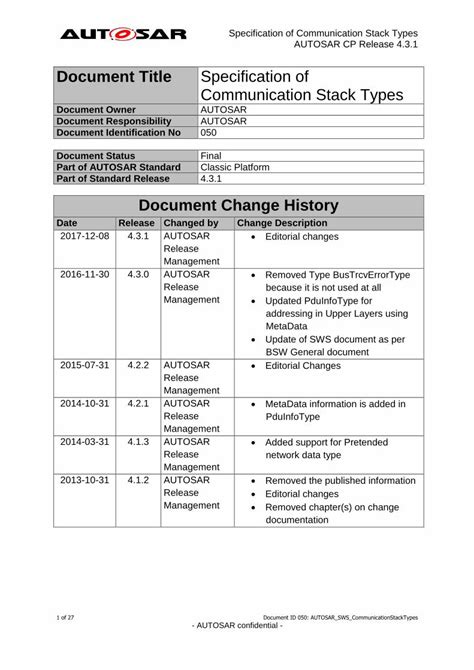 AUTOSAR

Specification of Communication Stack Types
AUTOSAR CP Release 4.3.1

| Document Title | Specification of Communication Stack Types |
|---|---|
| Document Owner | AUTOSAR |
| Document Responsibility | AUTOSAR |
| Document Identification No | 050 |

| Document Status | Final |
|---|---|
| Part of AUTOSAR Standard | Classic Platform |
| Part of Standard Release | 4.3.1 |

Document Change History

| Date | Release | Changed by | Change Description |
|---|---|---|---|
| 2017-12-08 | 4.3.1 | AUTOSAR Release Management | • Editorial changes |
| 2016-11-30 | 4.3.0 | AUTOSAR Release Management | • Removed Type BusTrcvErrorType because it is not used at all • Updated PduInfoType for addressing in Upper Layers using MetaData • Update of SWS document as per BSW General document |
| 2015-07-31 | 4.2.2 | AUTOSAR Release Management | • Editorial Changes |
| 2014-10-31 | 4.2.1 | AUTOSAR Release Management | • MetaData information is added in PduInfoType |
| 2014-03-31 | 4.1.3 | AUTOSAR Release Management | • Added support for Pretended network data type |
| 2013-10-31 | 4.1.2 | AUTOSAR Release Management | • Removed the published information • Editorial changes • Removed chapter(s) on change documentation |

1 of 27

Document ID 050: AUTOSAR_SWS_CommunicationStackTypes
- AUTOSAR confidential -